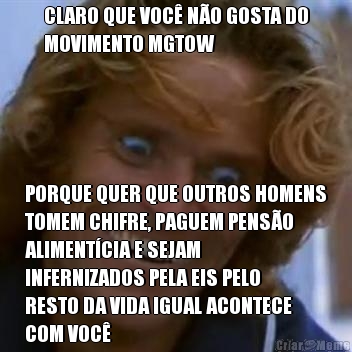 CLARO QUE VOCÊ NÃO GOSTA DO MOVIMENTO MGTOW

PORQUE QUER QUE OUTROS HOMENS TOMEM CHIFRE, PAGUEM PENSÃO ALIMENTÍCIA E SEJAM INFERNIZADOS PELA EIS PELO RESTO DA VIDA IGUAL ACONTECE COM VOCÊ

Criar Meme